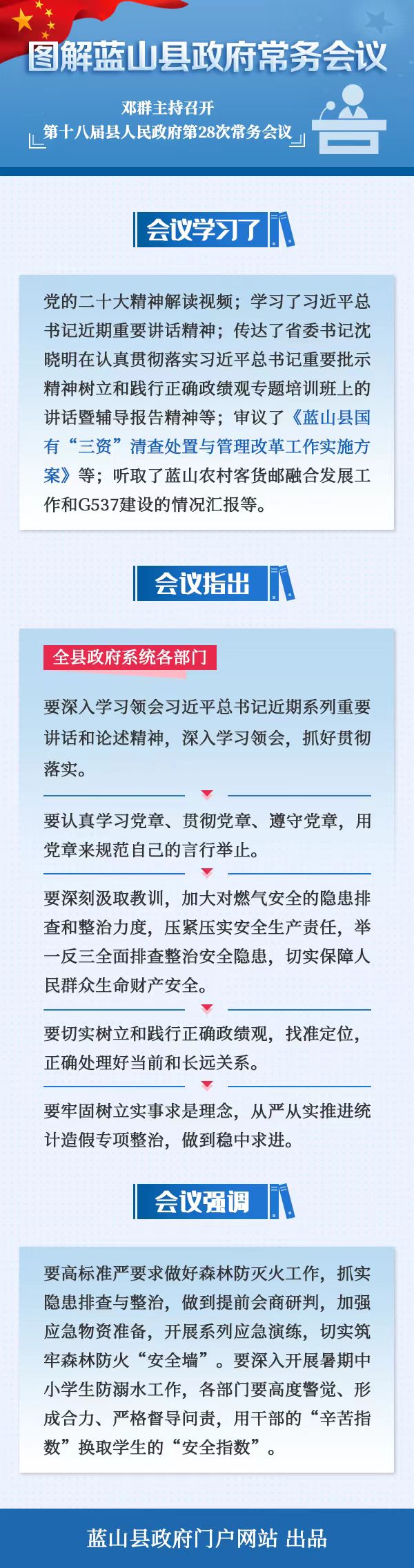 图解蓝山县政府常务会议

邓群主持召开
第十八届县人民政府第28次常务会议

会议学习了

党的二十大精神解读视频；学习了习近平总书记近期重要讲话精神；传达了省委书记沈晓明在认真贯彻落实习近平总书记重要批示精神树立和践行正确政绩观专题培训班上的讲话暨辅导报告精神等；审议了《蓝山县国有“三资”清查处置与管理改革工作实施方案》等；听取了蓝山农村客货邮融合发展工作和G537建设的情况汇报等。

会议指出

全县政府系统各部门

要深入学习领会习近平总书记近期系列重要讲话和论述精神，深入学习领会，抓好贯彻落实。

要认真学习党章、贯彻党章、遵守党章，用党章来规范自己的言行举止。

要深刻汲取教训，加大对燃气安全的隐患排查和整治力度，压紧压实安全生产责任，举一反三全面排查整治安全隐患，切实保障人民群众生命财产安全。

要切实树立和践行正确政绩观，找准定位，正确处理好当前和长远关系。

要牢固树立实事求是理念，从严从实推进统计造假专项整治，做到稳中求进。

会议强调

要高标准严要求做好森林防灭火工作，抓实隐患排查与整治，做到提前会商研判，加强应急物资准备，开展系列应急演练，切实筑牢森林防火“安全墙”。要深入开展暑期中小学生防溺水工作，各部门要高度警觉、形成合力、严格督导问责，用干部的“辛苦指数”换取学生的“安全指数”。

蓝山县政府门户网站 出品